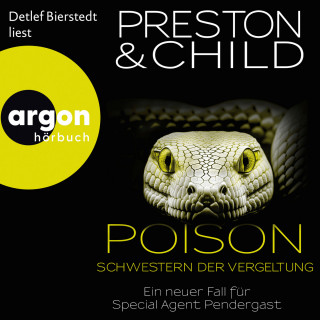 Detlef Bierstedt liest

PRESTON & CHILD

argon hörbuch

POISON

SCHWESTERN DER VERGELTUNG

Ein neuer Fall für Special Agent Pendergast